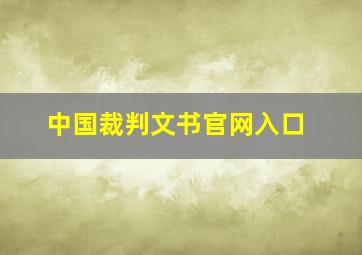 中国裁判文书官网入口